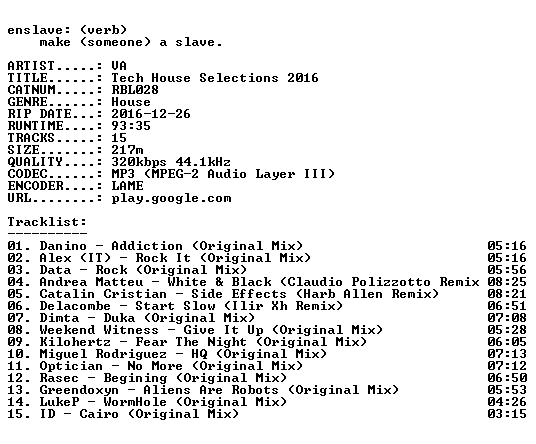 enslave: (verb)
make (someone) a slave.

ARTIST.....: VA
TITLE......: Tech House Selections 2016
CATNUM.....: RBL028
GENRE......: House
RIP DATE...: 2016-12-26
RUNTIME....: 93:35
TRACKS.....: 15
SIZE.......: 217m
QUALITY....: 320kbps 44.1kHz
CODEC......: MP3 (MPEG-2 Audio Layer III)
ENCODER....: LAME
URL........: play.google.com

Tracklist:
----------

01. Danino - Addiction (Original Mix) 05:16
02. Alex (IT) - Rock It (Original Mix) 05:16
03. Data - Rock (Original Mix) 05:56
04. Andrea Matteu - White & Black (Claudio Polizzotto Remix 08:25
05. Catalin Cristian - Side Effects (Harb Allen Remix) 08:21
06. Delacombe - Start Slow (Ilir Xh Remix) 06:51
07. Dimta - Duka (Original Mix) 07:08
08. Weekend Witness - Give It Up (Original Mix) 05:28
09. Kilohertz - Fear The Night (Original Mix) 06:05
10. Miguel Rodriguez - HQ (Original Mix) 07:13
11. Optician - No More (Original Mix) 07:12
12. Rasec - Begining (Original Mix) 06:50
13. Greendoxyn - Aliens Are Robots (Original Mix) 05:53
14. LukeP - WormHole (Original Mix) 04:26
15. ID - Cairo (Original Mix) 03:15